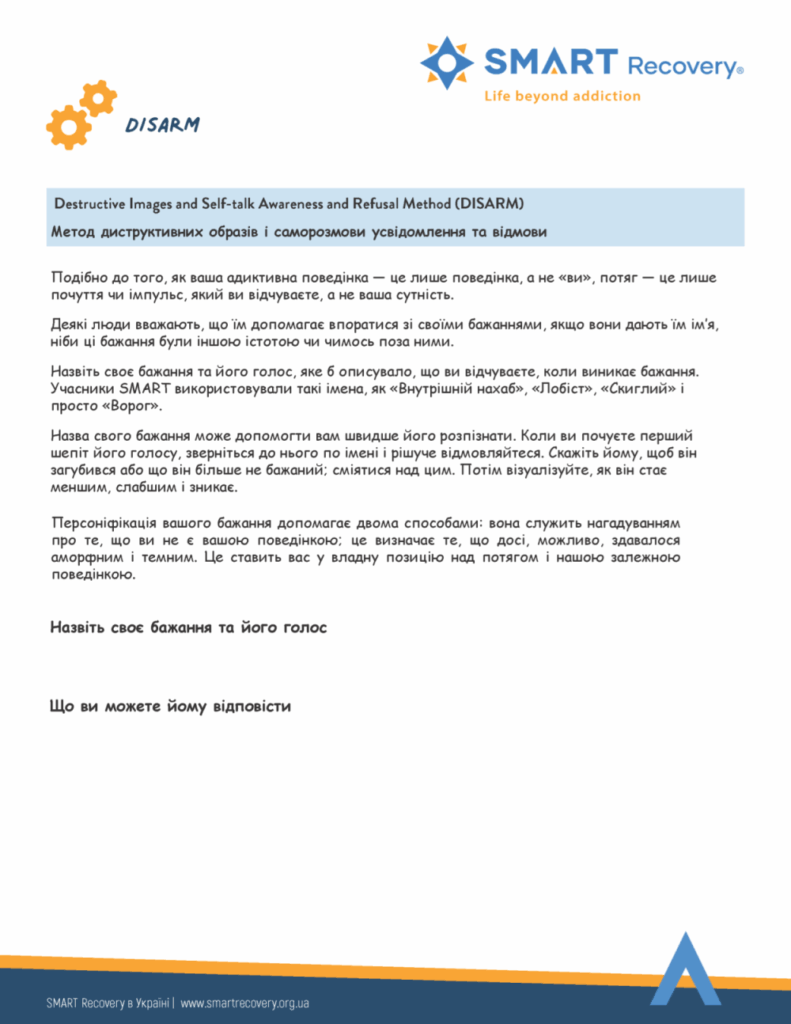 SMART Recovery®
Life beyond addiction

DISARM

Destructive Images and Self-talk Awareness and Refusal Method (DISARM)
Метод диструктивних образів і саморозмови усвідомлення та відмови

Подібно до того, як ваша адиктивна поведінка — це лише поведінка, а не «ви», потяг — це лише почуття чи імпульс, який ви відчуваєте, а не ваша сутність.

Деякі люди вважають, що їм допомагає впоратися зі своїми бажаннями, якщо вони дають їм ім'я, ніби ці бажання були іншою істотою чи чимось поза ними.

Назвіть своє бажання та його голос, яке б описувало, що ви відчуваєте, коли виникає бажання. Учасники SMART використовували такі імена, як «Внутрішній нахаб», «Лобіст», «Скиглий» і просто «Ворог».

Назва свого бажання може допомогти вам швидше його розпізнати. Коли ви почуєте перший шепіт його голосу, зверніться до нього по імені і рішуче відмовляйтеся. Скажіть йому, щоб він загубився або що він більше не бажаний; сміятися над цим. Потім візуалізуйте, як він стає меншим, слабшим і зникає.

Персоніфікація вашого бажання допомагає двома способами: вона служить нагадуванням про те, що ви не є вашою поведінкою; це визначає те, що досі, можливо, здавалося аморфним і темним. Це ставить вас у владну позицію над потягом і нашою залежною поведінкою.

Назвіть своє бажання та його голос

Що ви можете йому відповісти

SMART Recovery в Україні | www.smartrecovery.org.ua